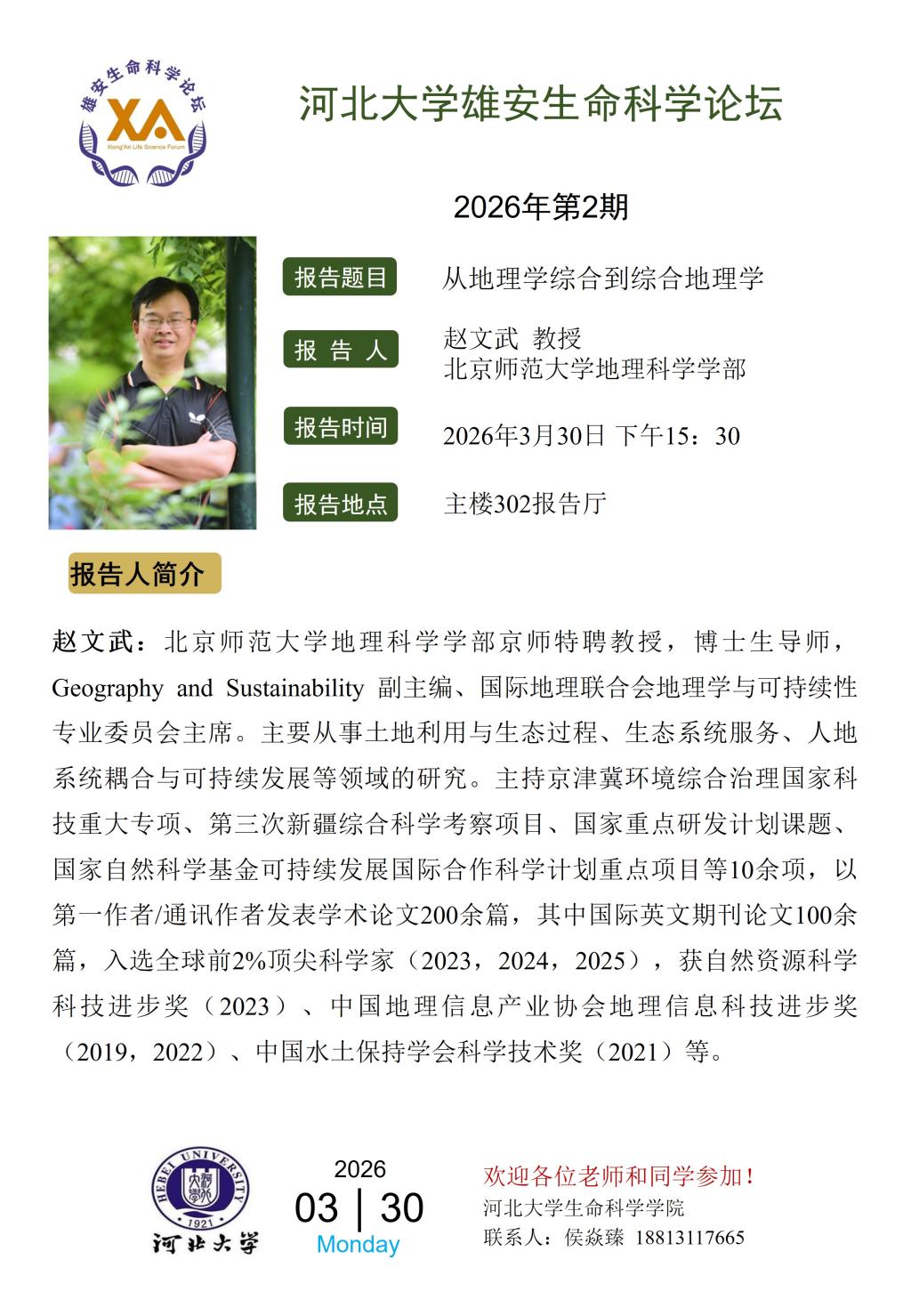 雄安生命科学论坛
XA
Xiong'An Life Science Forum

河北大学雄安生命科学论坛

2026年第2期

报告题目 从地理学综合到综合地理学

报 告 人 赵文武 教授
北京师范大学地理科学学部

报告时间 2026年3月30日 下午15：30

报告地点 主楼302报告厅

报告人简介

赵文武：北京师范大学地理科学学部京师特聘教授，博士生导师，Geography and Sustainability 副主编、国际地理联合会地理学与可持续性专业委员会主席。主要从事土地利用与生态过程、生态系统服务、人地系统耦合与可持续发展等领域的研究。主持京津冀环境综合治理国家科技重大专项、第三次新疆综合科学考察项目、国家重点研发计划课题、国家自然科学基金可持续发展国际合作科学计划重点项目等10余项，以第一作者/通讯作者发表学术论文200余篇，其中国际英文期刊论文100余篇，入选全球前2%顶尖科学家（2023，2024，2025），获自然资源科学科技进步奖（2023）、中国地理信息产业协会地理信息科技进步奖（2019，2022）、中国水土保持学会科学技术奖（2021）等。

HEBEI UNIVERSITY
1921
河北大学

2026
03 | 30
Monday

欢迎各位老师和同学参加！
河北大学生命科学学院
联系人：侯焱臻 18813117665